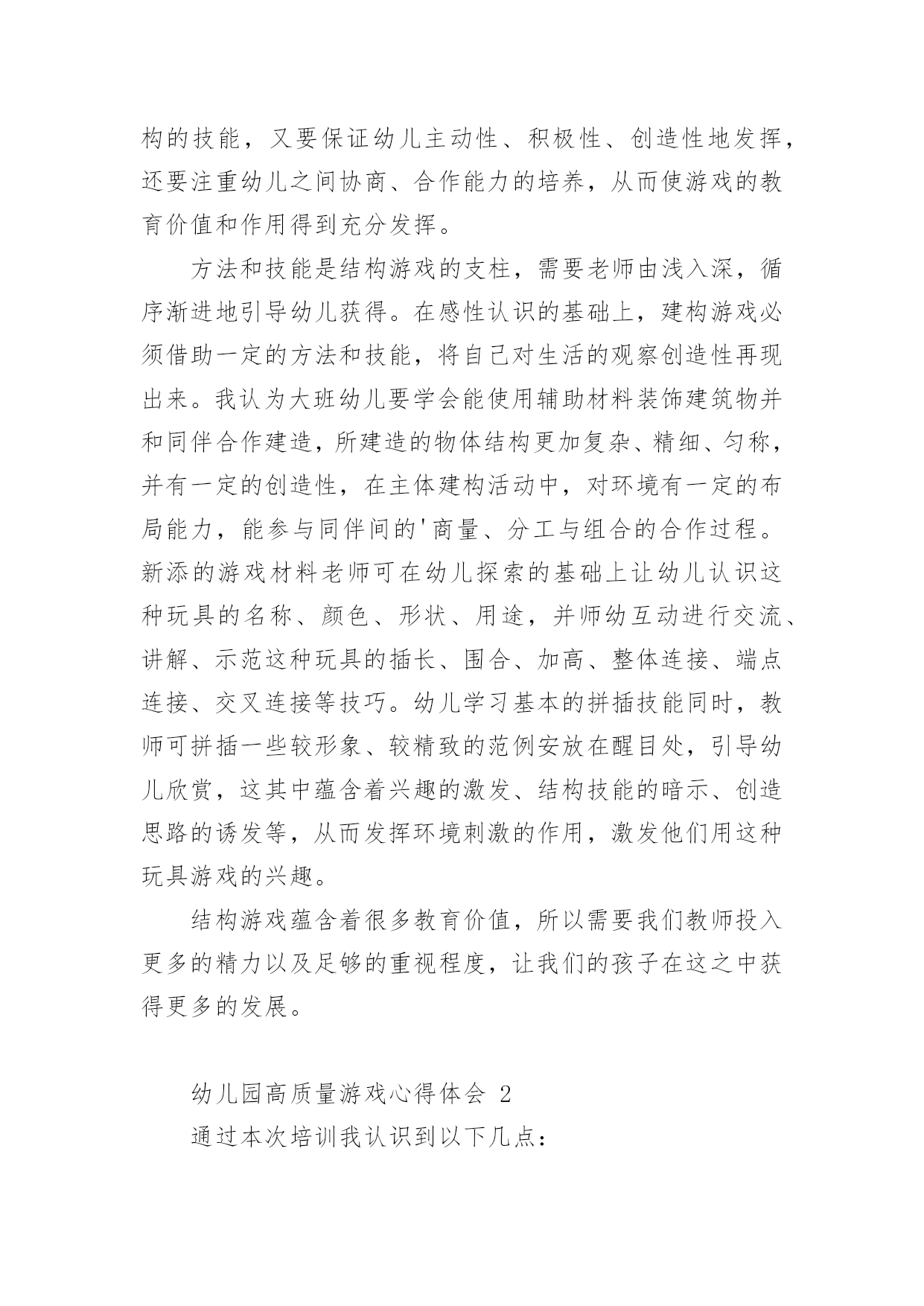 构的技能，又要保证幼儿主动性、积极性、创造性地发挥，还要注重幼儿之间协商、合作能力的培养，从而使游戏的教育价值和作用得到充分发挥。

方法和技能是结构游戏的支柱，需要老师由浅入深，循序渐进地引导幼儿获得。在感性认识的基础上，建构游戏必须借助一定的方法和技能，将自己对生活的观察创造性再现出来。我认为大班幼儿要学会能使用辅助材料装饰建筑物并和同伴合作建造，所建造的物体结构更加复杂、精细、匀称，并有一定的创造性，在主体建构活动中，对环境有一定的布局能力，能参与同伴间的'商量、分工与组合的合作过程。新添的游戏材料老师可在幼儿探索的基础上让幼儿认识这种玩具的名称、颜色、形状、用途，并师幼互动进行交流、讲解、示范这种玩具的插长、围合、加高、整体连接、端点连接、交叉连接等技巧。幼儿学习基本的拼插技能同时，教师可拼插一些较形象、较精致的范例安放在醒目处，引导幼儿欣赏，这其中蕴含着兴趣的激发、结构技能的暗示、创造思路的诱发等，从而发挥环境刺激的作用，激发他们用这种玩具游戏的兴趣。

结构游戏蕴含着很多教育价值，所以需要我们教师投入更多的精力以及足够的重视程度，让我们的孩子在这之中获得更多的发展。

幼儿园高质量游戏心得体会 2

通过本次培训我认识到以下几点：